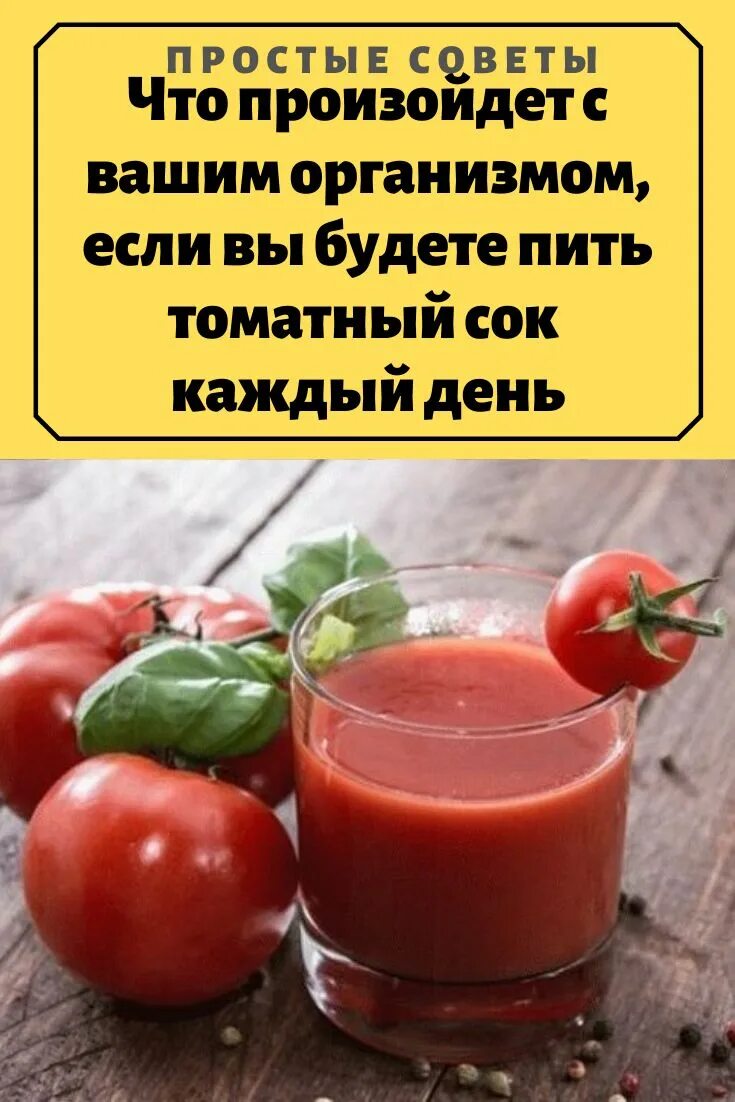 ПРОСТЫЕ СОВЕТЫ

Что произойдет с вашим организмом, если вы будете пить томатный сок каждый день